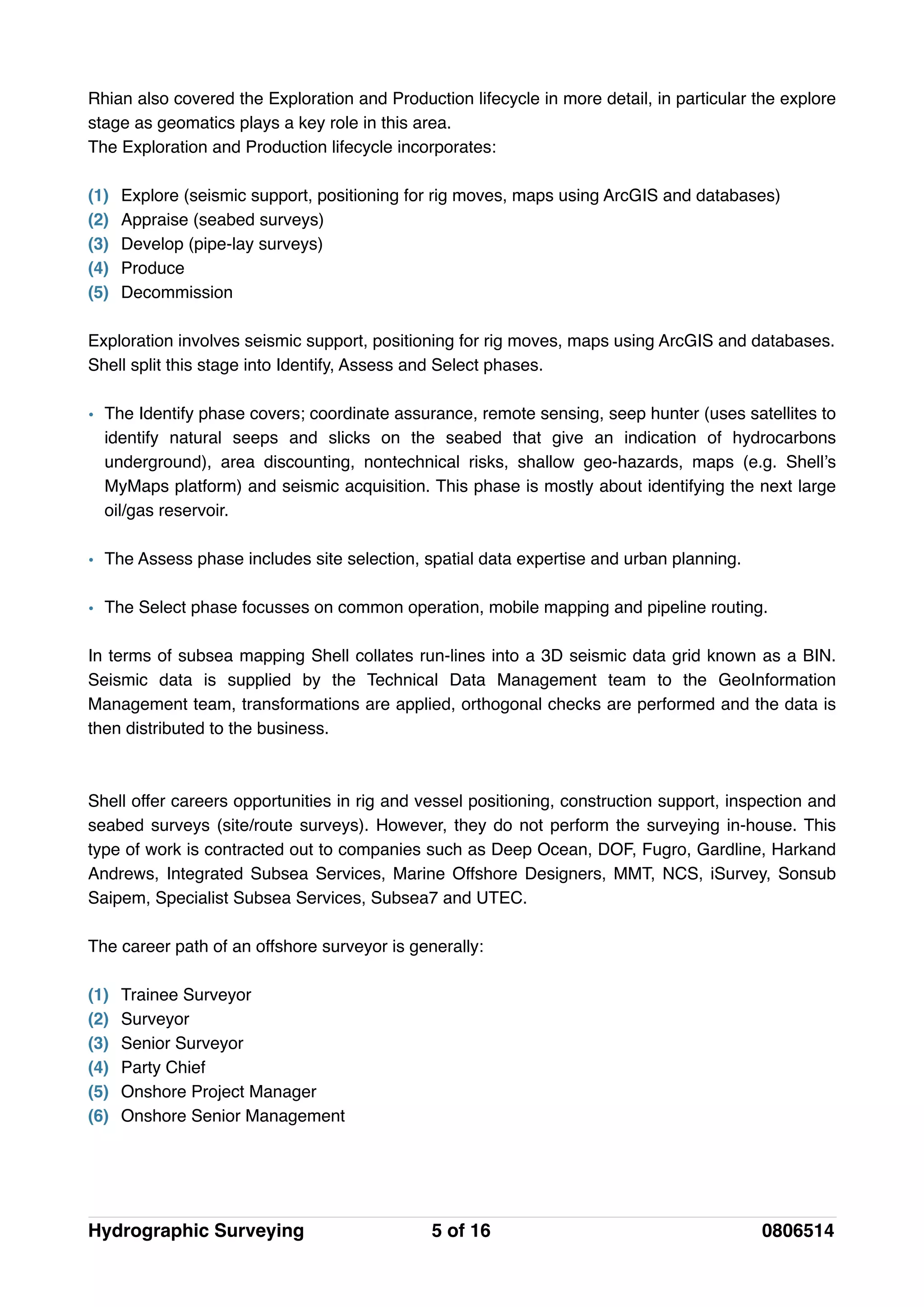 Rhian also covered the Exploration and Production lifecycle in more detail, in particular the explore stage as geomatics plays a key role in this area.
The Exploration and Production lifecycle incorporates:

(1) Explore (seismic support, positioning for rig moves, maps using ArcGIS and databases)
(2) Appraise (seabed surveys)
(3) Develop (pipe-lay surveys)
(4) Produce
(5) Decommission

Exploration involves seismic support, positioning for rig moves, maps using ArcGIS and databases. Shell split this stage into Identify, Assess and Select phases.

• The Identify phase covers; coordinate assurance, remote sensing, seep hunter (uses satellites to identify natural seeps and slicks on the seabed that give an indication of hydrocarbons underground), area discounting, nontechnical risks, shallow geo-hazards, maps (e.g. Shell's MyMaps platform) and seismic acquisition. This phase is mostly about identifying the next large oil/gas reservoir.

• The Assess phase includes site selection, spatial data expertise and urban planning.

• The Select phase focusses on common operation, mobile mapping and pipeline routing.

In terms of subsea mapping Shell collates run-lines into a 3D seismic data grid known as a BIN. Seismic data is supplied by the Technical Data Management team to the GeoInformation Management team, transformations are applied, orthogonal checks are performed and the data is then distributed to the business.

Shell offer careers opportunities in rig and vessel positioning, construction support, inspection and seabed surveys (site/route surveys). However, they do not perform the surveying in-house. This type of work is contracted out to companies such as Deep Ocean, DOF, Fugro, Gardline, Harkand Andrews, Integrated Subsea Services, Marine Offshore Designers, MMT, NCS, iSurvey, Sonsub Saipem, Specialist Subsea Services, Subsea7 and UTEC.

The career path of an offshore surveyor is generally:

(1) Trainee Surveyor
(2) Surveyor
(3) Senior Surveyor
(4) Party Chief
(5) Onshore Project Manager
(6) Onshore Senior Management

Hydrographic Surveying 5 of 16 0806514